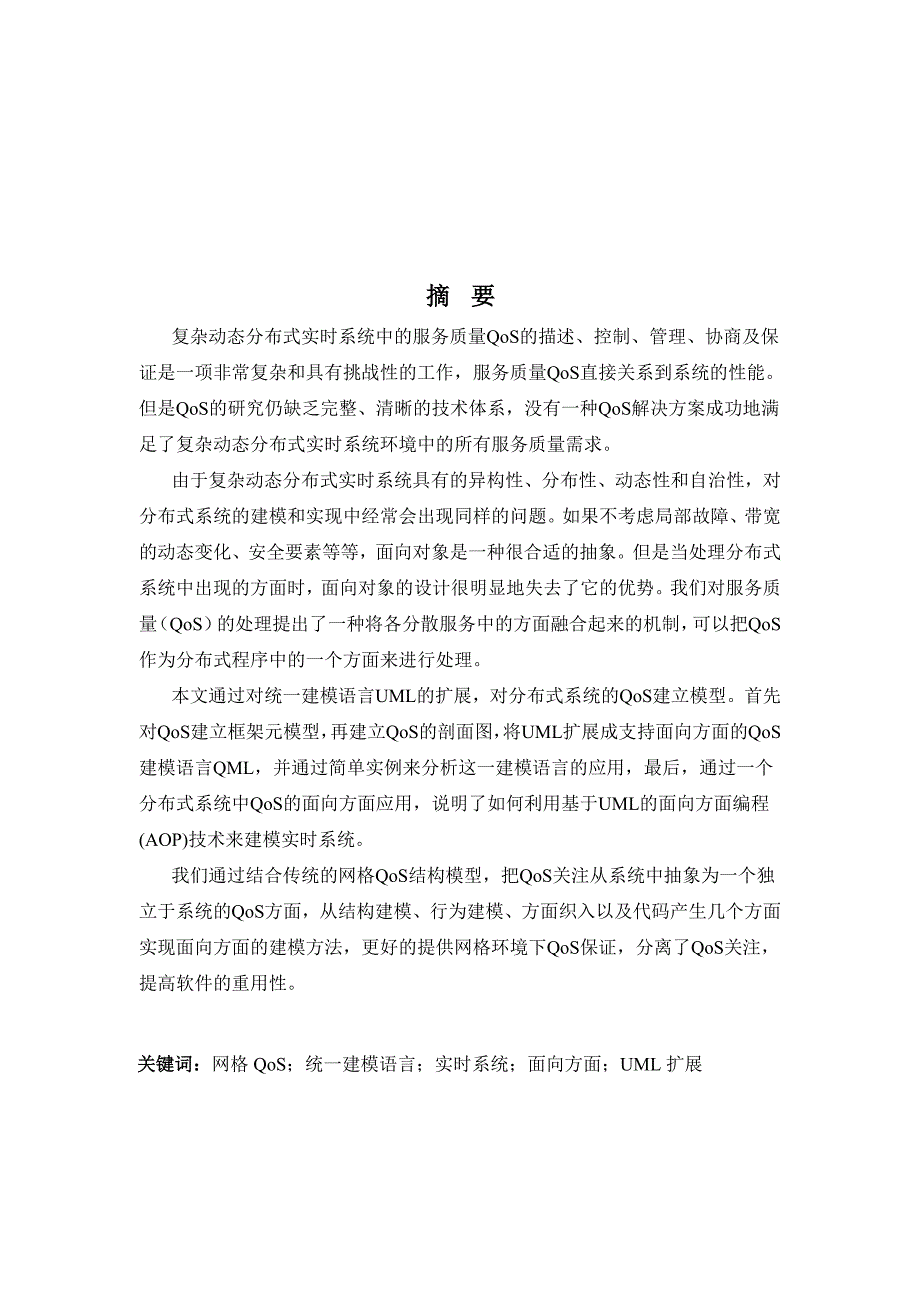 摘 要

复杂动态分布式实时系统中的服务质量QoS的描述、控制、管理、协商及保证是一项非常复杂和具有挑战性的工作，服务质量QoS直接关系到系统的性能。但是QoS的研究仍缺乏完整、清晰的技术体系，没有一种QoS解决方案成功地满足了复杂动态分布式实时系统环境中的所有服务质量需求。

由于复杂动态分布式实时系统具有的异构性、分布性、动态性和自治性，对分布式系统的建模和实现中经常会出现同样的问题。如果不考虑局部故障、带宽的动态变化、安全要素等等，面向对象是一种很合适的抽象。但是当处理分布式系统中出现的方面时，面向对象的设计很明显地失去了它的优势。我们对服务质量（QoS）的处理提出了一种将各分散服务中的方面融合起来的机制，可以把QoS作为分布式程序中的一个方面来进行处理。

本文通过对统一建模语言UML的扩展，对分布式系统的QoS建立模型。首先对QoS建立框架元模型，再建立QoS的剖面图，将UML扩展成支持面向方面的QoS建模语言QML，并通过简单实例来分析这一建模语言的应用，最后，通过一个分布式系统中QoS的面向方面应用，说明了如何利用基于UML的面向方面编程(AOP)技术来建模实时系统。

我们通过结合传统的网格QoS结构模型，把QoS关注从系统中抽象为一个独立于系统的QoS方面，从结构建模、行为建模、方面织入以及代码产生几个方面实现面向方面的建模方法，更好的提供网格环境下QoS保证，分离了QoS关注，提高软件的重用性。

关键词：网格 QoS；统一建模语言；实时系统；面向方面；UML 扩展